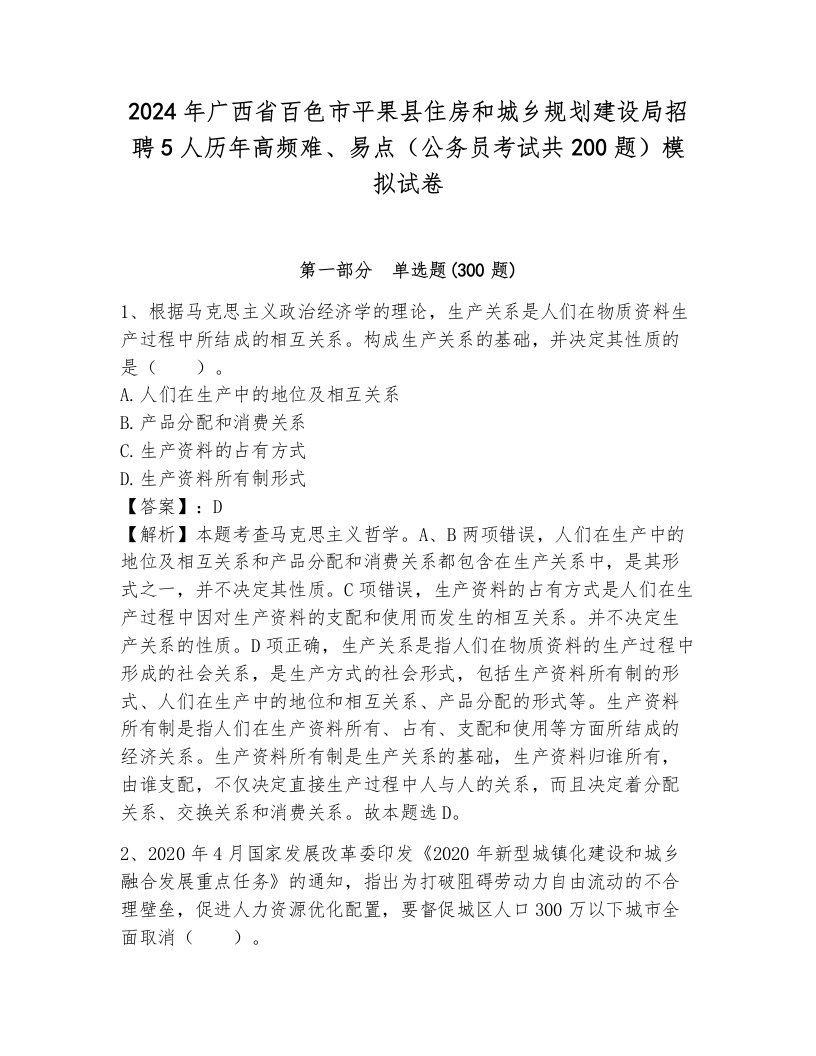 2024年广西省百色市平果县住房和城乡规划建设局招聘5人历年高频难、易点（公务员考试共200题）模拟试卷

第一部分 单选题(300题)

1、根据马克思主义政治经济学的理论，生产关系是人们在物质资料生产过程中所结成的相互关系。构成生产关系的基础，并决定其性质的是（ ）。
A.人们在生产中的地位及相互关系
B.产品分配和消费关系
C.生产资料的占有方式
D.生产资料所有制形式
【答案】：D
【解析】本题考查马克思主义哲学。A、B两项错误，人们在生产中的地位及相互关系和产品分配和消费关系都包含在生产关系中，是其形式之一，并不决定其性质。C项错误，生产资料的占有方式是人们在生产过程中因对生产资料的支配和使用而发生的相互关系。并不决定生产关系的性质。D项正确，生产关系是指人们在物质资料的生产过程中形成的社会关系，是生产方式的社会形式，包括生产资料所有制的形式、人们在生产中的地位和相互关系、产品分配的形式等。生产资料所有制是指人们在生产资料所有、占有、支配和使用等方面所结成的经济关系。生产资料所有制是生产关系的基础，生产资料归谁所有，由谁支配，不仅决定直接生产过程中人与人的关系，而且决定着分配关系、交换关系和消费关系。故本题选D。

2、2020年4月国家发展改革委印发《2020年新型城镇化建设和城乡融合发展重点任务》的通知，指出为打破阻碍劳动力自由流动的不合理壁垒，促进人力资源优化配置，要督促城区人口300万以下城市全面取消（ ）。